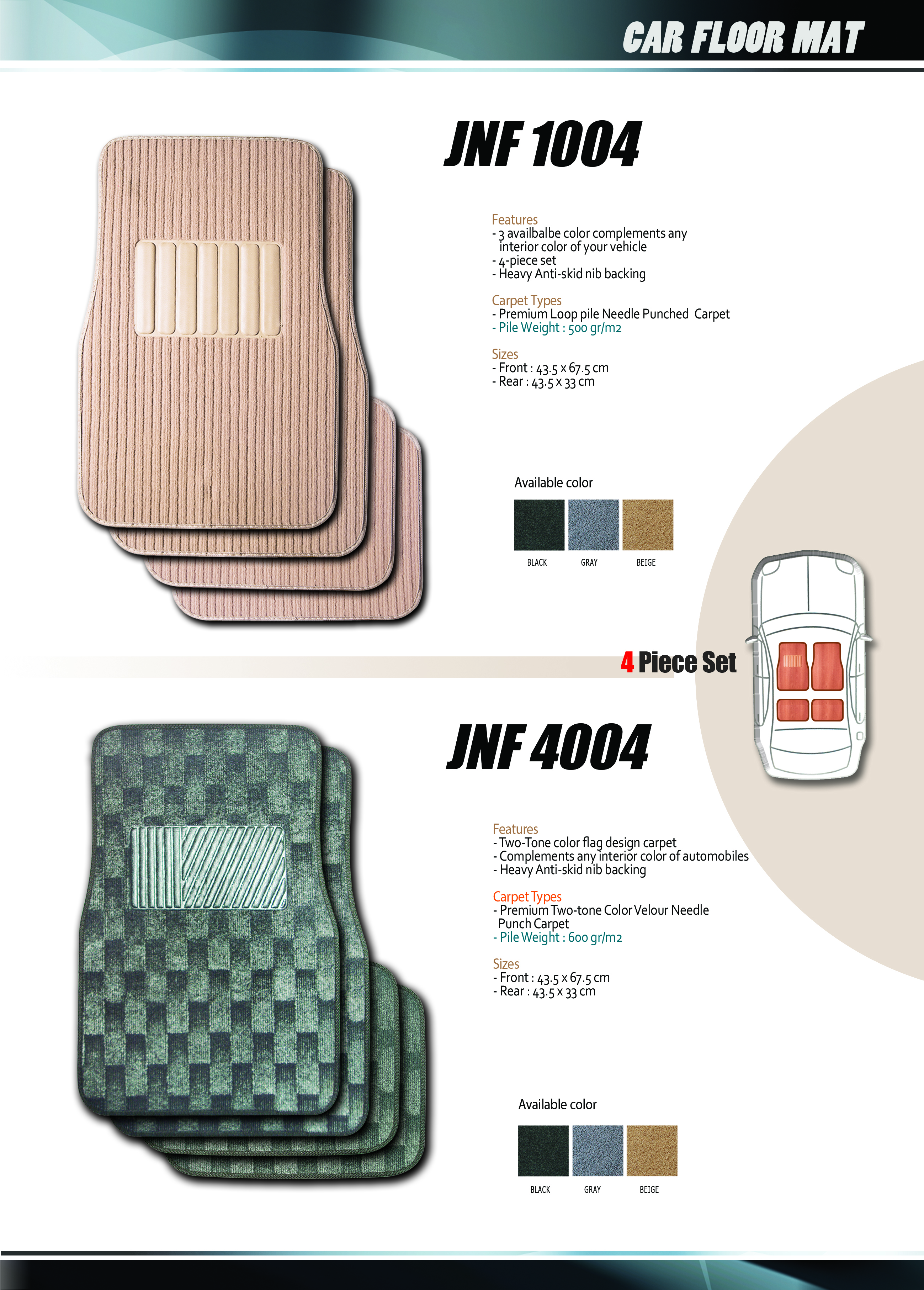 CAR FLOOR MAT

JNF 1004

Features
- 3 availbalbe color complements any interior color of your vehicle
- 4-piece set
- Heavy Anti-skid nib backing

Carpet Types
- Premium Loop pile Needle Punched Carpet
- Pile Weight : 500 gr/m2

Sizes
- Front : 43.5 x 67.5 cm
- Rear : 43.5 x 33 cm

Available color

BLACK GRAY BEIGE

4 Piece Set

JNF 4004

Features
- Two-Tone color flag design carpet
- Complements any interior color of automobiles
- Heavy Anti-skid nib backing

Carpet Types
- Premium Two-tone Color Velour Needle Punch Carpet
- Pile Weight : 600 gr/m2

Sizes
- Front : 43.5 x 67.5 cm
- Rear : 43.5 x 33 cm

Available color

BLACK GRAY BEIGE